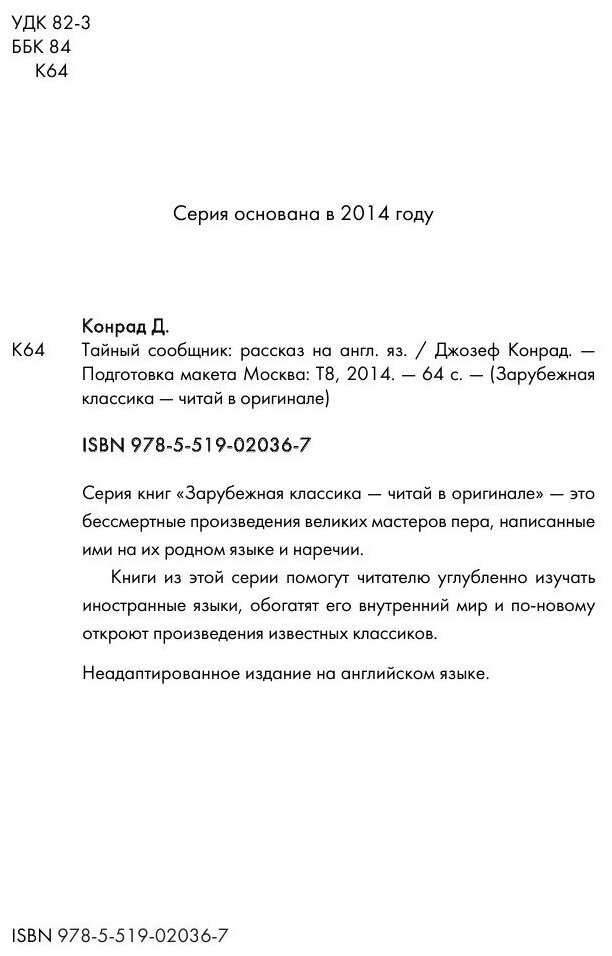 УДК 82-3
ББК 84
К64

Серия основана в 2014 году

Конрад Д.

К64 Тайный сообщник: рассказ на англ. яз. / Джозеф Конрад. — Подготовка макета Москва: Т8, 2014. — 64 с. — (Зарубежная классика — читай в оригинале)

ISBN 978-5-519-02036-7

Серия книг «Зарубежная классика — читай в оригинале» — это бессмертные произведения великих мастеров пера, написанные ими на их родном языке и наречии.

Книги из этой серии помогут читателю углубленно изучать иностранные языки, обогатят его внутренний мир и по-новому откроют произведения известных классиков.

Неадаптированное издание на английском языке.

ISBN 978-5-519-02036-7